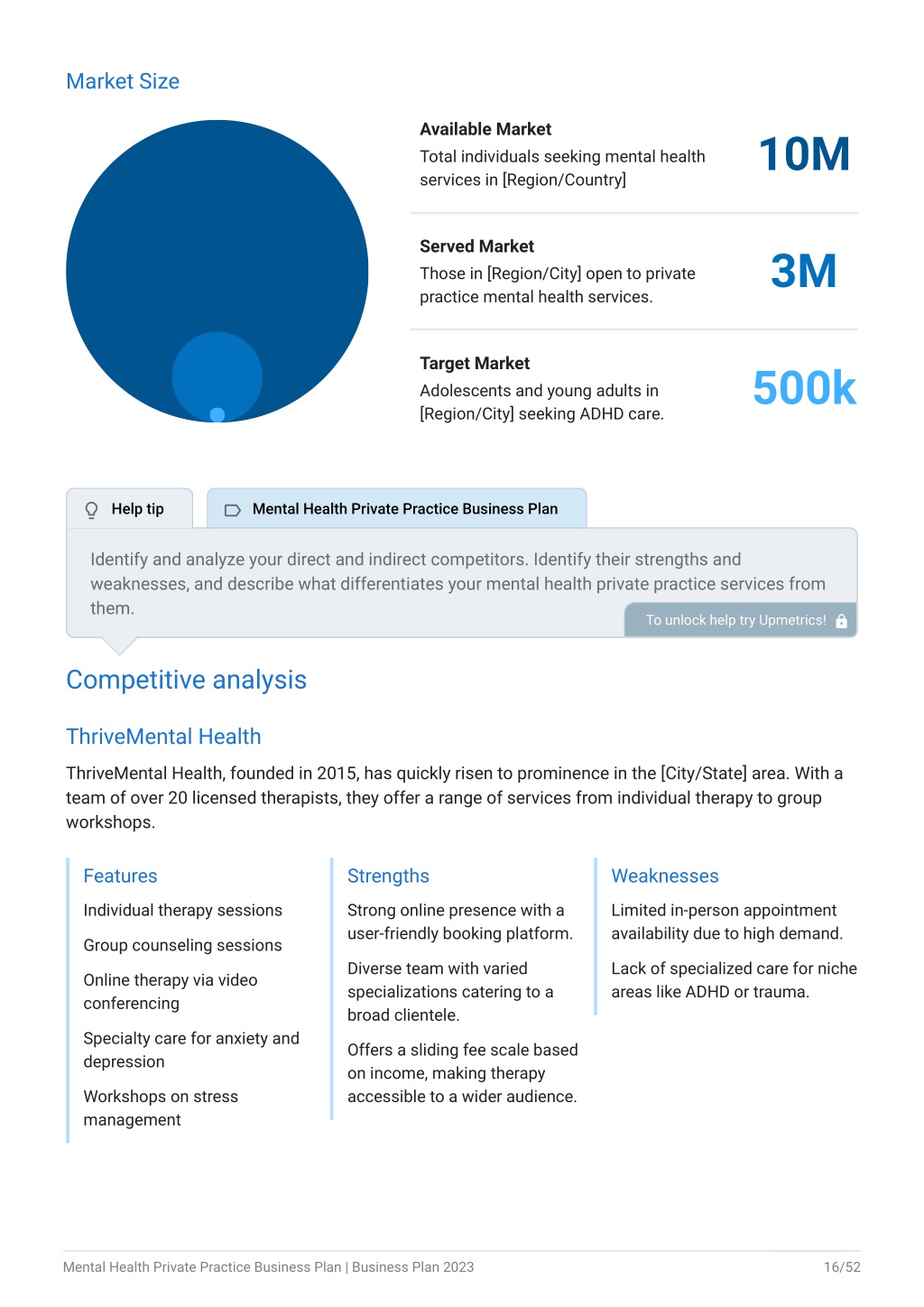 Market Size

Available Market
Total individuals seeking mental health services in [Region/Country]
10M

Served Market
Those in [Region/City] open to private practice mental health services.
3M

Target Market
Adolescents and young adults in [Region/City] seeking ADHD care.
500k

Help tip

Mental Health Private Practice Business Plan

Identify and analyze your direct and indirect competitors. Identify their strengths and weaknesses, and describe what differentiates your mental health private practice services from them.

To unlock help try Upmetrics!

Competitive analysis

ThriveMental Health

ThriveMental Health, founded in 2015, has quickly risen to prominence in the [City/State] area. With a team of over 20 licensed therapists, they offer a range of services from individual therapy to group workshops.

Features

Individual therapy sessions

Group counseling sessions

Online therapy via video conferencing

Specialty care for anxiety and depression

Workshops on stress management

Strengths

Strong online presence with a user-friendly booking platform.

Diverse team with varied specializations catering to a broad clientele.

Offers a sliding fee scale based on income, making therapy accessible to a wider audience.

Weaknesses

Limited in-person appointment availability due to high demand.

Lack of specialized care for niche areas like ADHD or trauma.

Mental Health Private Practice Business Plan | Business Plan 2023
16/52